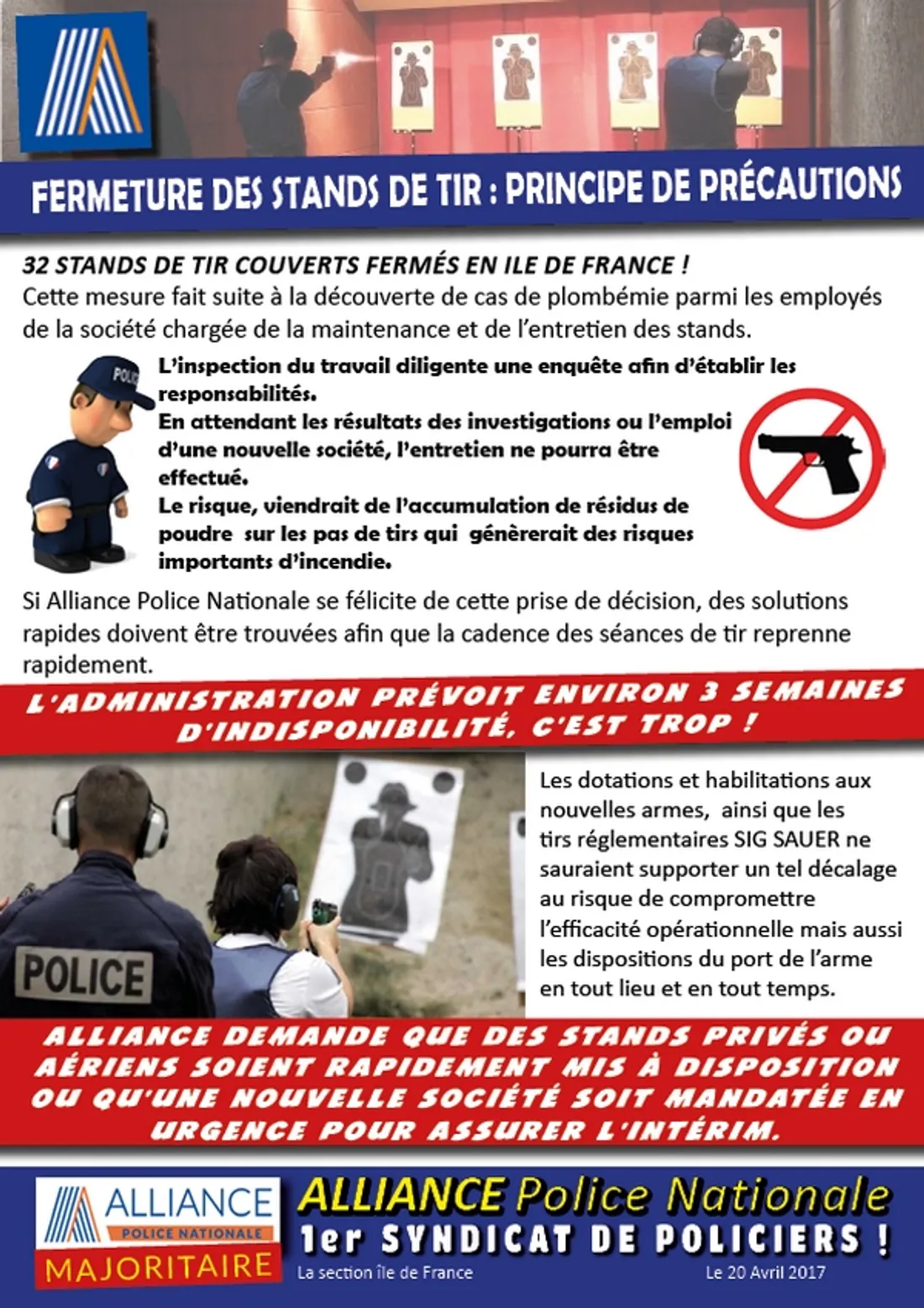 FERMETURE DES STANDS DE TIR : PRINCIPE DE PRÉCAUTIONS

32 STANDS DE TIR COUVERTS FERMÉS EN ILE DE FRANCE !
Cette mesure fait suite à la découverte de cas de plombémie parmi les employés de la société chargée de la maintenance et de l'entretien des stands.

L'inspection du travail diligente une enquête afin d'établir les responsabilités.
En attendant les résultats des investigations ou l'emploi d'une nouvelle société, l'entretien ne pourra être effectué.
Le risque, viendrait de l'accumulation de résidus de poudre sur les pas de tirs qui génèrerait des risques importants d'incendie.

Si Alliance Police Nationale se félicite de cette prise de décision, des solutions rapides doivent être trouvées afin que la cadence des séances de tir reprenne rapidement.

L'ADMINISTRATION PRÉVOIT ENVIRON 3 SEMAINES D'INDISPONIBILITÉ, C'EST TROP !

POLICE

Les dotations et habilitations aux nouvelles armes, ainsi que les tirs réglementaires SIG SAUER ne sauraient supporter un tel décalage au risque de compromettre l'efficacité opérationnelle mais aussi les dispositions du port de l'arme en tout lieu et en tout temps.

ALLIANCE DEMANDE QUE DES STANDS PRIVÉS OU AÉRIENS SOIENT RAPIDEMENT MIS À DISPOSITION OU QU'UNE NOUVELLE SOCIÉTÉ SOIT MANDATÉE EN URGENCE POUR ASSURER L'INTÉRIM.

ALLIANCE
POLICE NATIONALE
MAJORITAIRE

ALLIANCE Police Nationale
1er SYNDICAT DE POLICIERS !
La section île de France
Le 20 Avril 2017